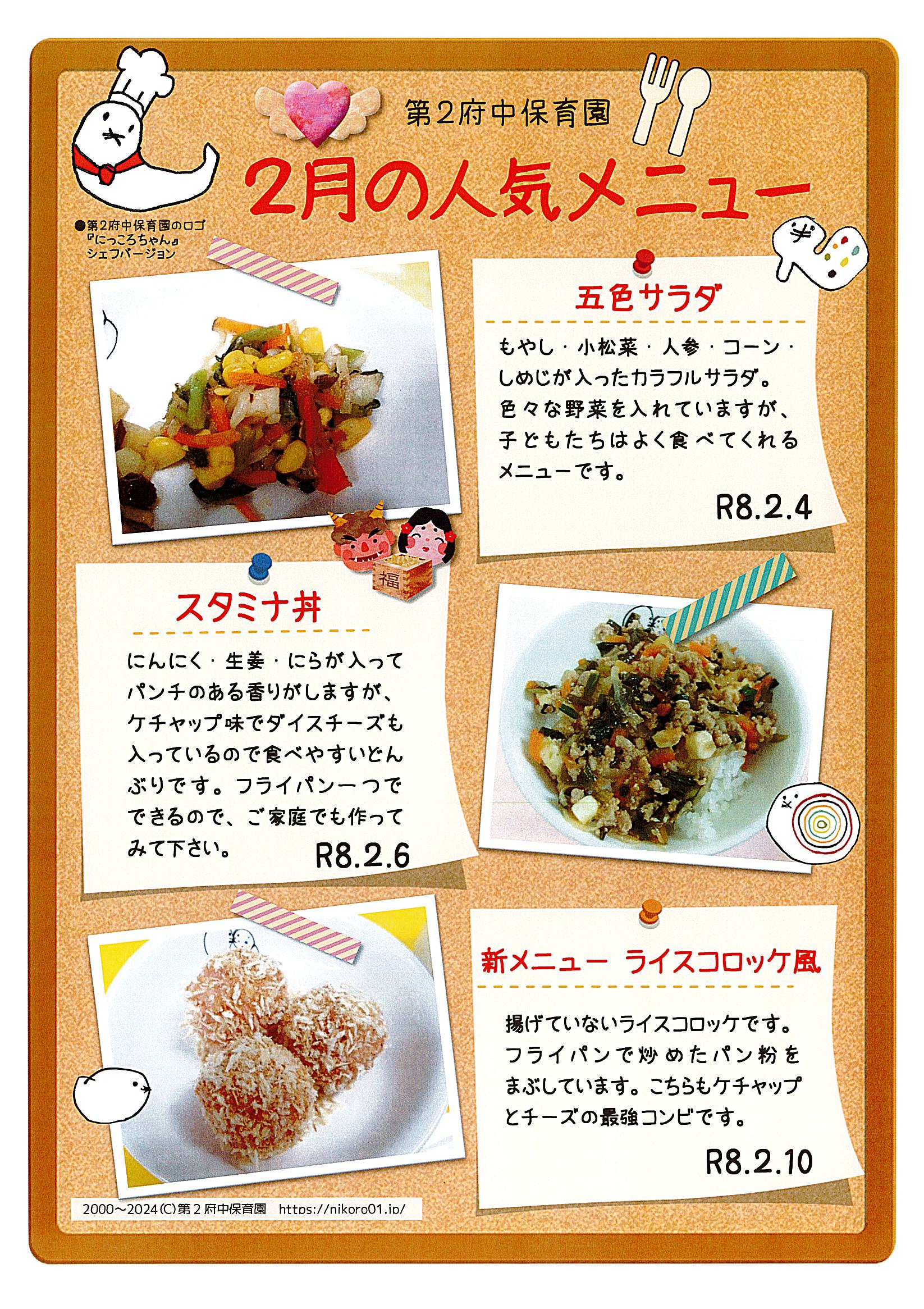 第2府中保育園

2月の人気メニュー

●第2府中保育園のロゴ
『にっころちゃん』
シェフバージョン

五色サラダ

もやし・小松菜・人参・コーン・しめじが入ったカラフルサラダ。色々な野菜を入れていますが、子どもたちはよく食べてくれるメニューです。

R8.2.4

福

スタミナ丼

にんにく・生姜・にらが入ってパンチのある香りがしますが、ケチャップ味でダイスチーズも入っているので食べやすいどんぶりです。フライパン一つでできるので、ご家庭でも作ってみて下さい。

R8.2.6

新メニュー ライスコロッケ風

揚げていないライスコロッケです。フライパンで炒めたパン粉をまぶしています。こちらもケチャップとチーズの最強コンビです。

R8.2.10

2000～2024(C)第2府中保育園 https://nikoro01.jp/